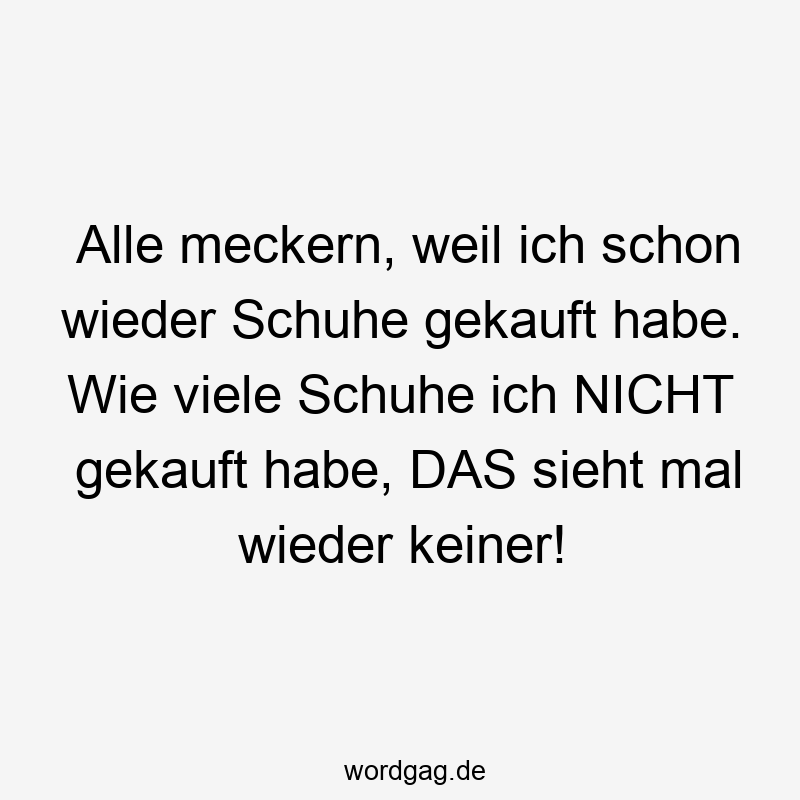 Alle meckern, weil ich schon wieder Schuhe gekauft habe. Wie viele Schuhe ich NICHT gekauft habe, DAS sieht mal wieder keiner!

wordgag.de